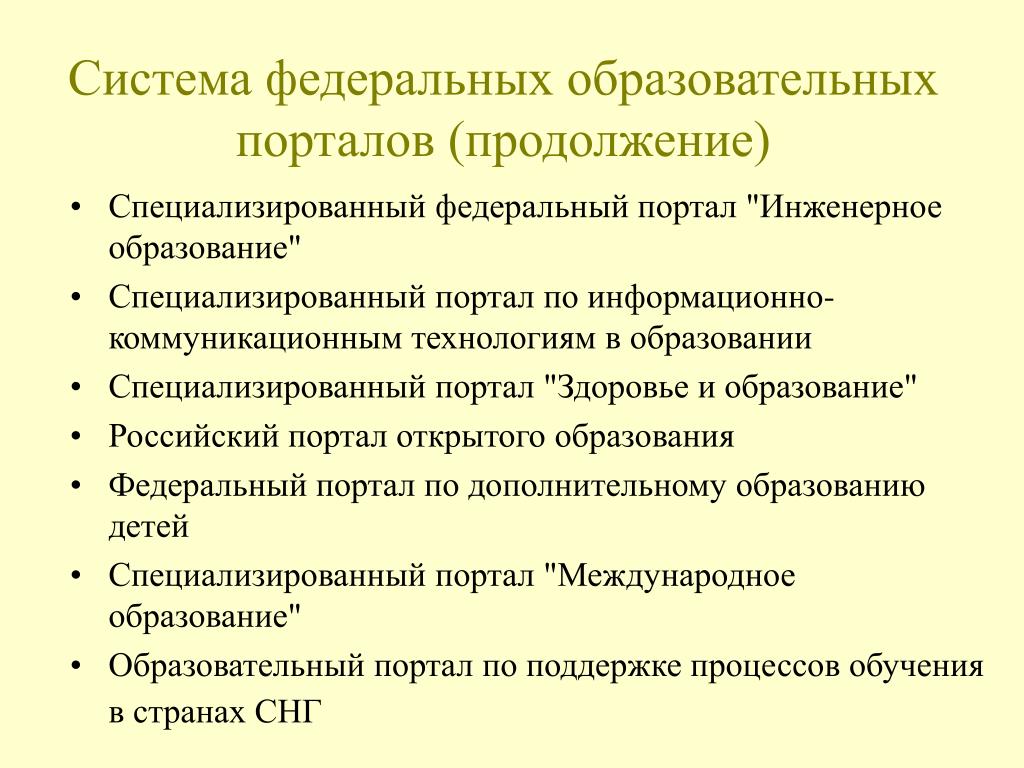 Система федеральных образовательных порталов (продолжение)

• Специализированный федеральный портал "Инженерное образование"
• Специализированный портал по информационно-коммуникационным технологиям в образовании
• Специализированный портал "Здоровье и образование"
• Российский портал открытого образования
• Федеральный портал по дополнительному образованию детей
• Специализированный портал "Международное образование"
• Образовательный портал по поддержке процессов обучения в странах СНГ